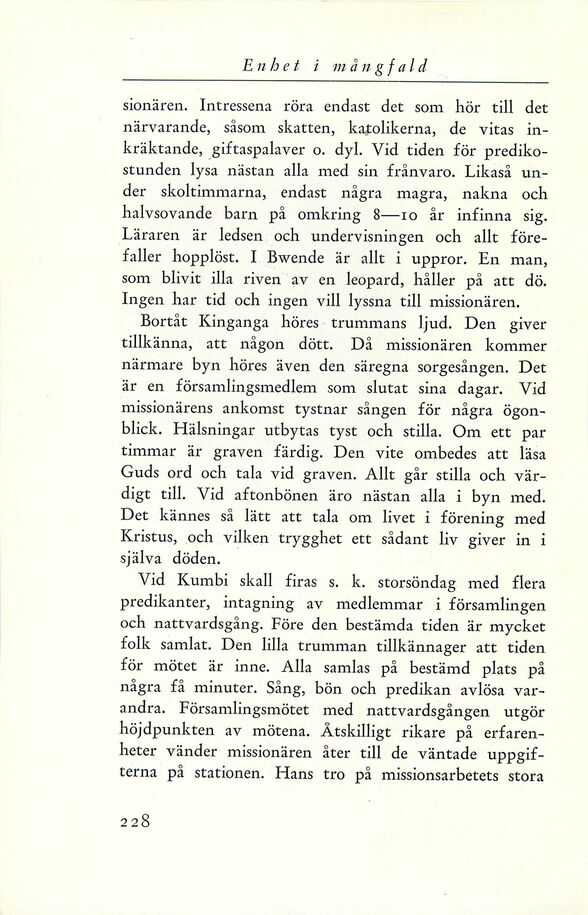 Enhet i mångfald

sionären. Intressena röra endast det som hör till det närvarande, såsom skatten, katolikerna, de vitas inkräktande, giftaspalaver o. dyl. Vid tiden för predikostunden lysa nästan alla med sin frånvaro. Likaså under skoltimmarna, endast några magra, nakna och halvsovande barn på omkring 8—10 år infinna sig. Läraren är ledsen och undervisningen och allt förefaller hopplöst. I Bwende är allt i uppror. En man, som blivit illa riven av en leopard, håller på att dö. Ingen har tid och ingen vill lyssna till missionären.

Bortåt Kinganga höres trummans ljud. Den giver tillkänna, att någon dött. Då missionären kommer närmare byn höres även den säregna sorgesången. Det är en församlingsmedlem som slutat sina dagar. Vid missionärens ankomst tystnar sången för några ögonblick. Hälsningar utbytas tyst och stilla. Om ett par timmar är graven färdig. Den vite ombedes att läsa Guds ord och tala vid graven. Allt går stilla och värdigt till. Vid aftonbönen äro nästan alla i byn med. Det kännes så lätt att tala om livet i förening med Kristus, och vilken trygghet ett sådant liv giver in i själva döden.

Vid Kumbi skall firas s. k. storsöndag med flera predikanter, intagning av medlemmar i församlingen och nattvardsgång. Före den bestämda tiden är mycket folk samlat. Den lilla trumman tillkännager att tiden för mötet är inne. Alla samlas på bestämd plats på några få minuter. Sång, bön och predikan avlösa varandra. Församlingsmötet med nattvardsgången utgör höjdpunkten av mötena. Åtskilligt rikare på erfarenheter vänder missionären åter till de väntade uppgifterna på stationen. Hans tro på missionsarbetets stora

228